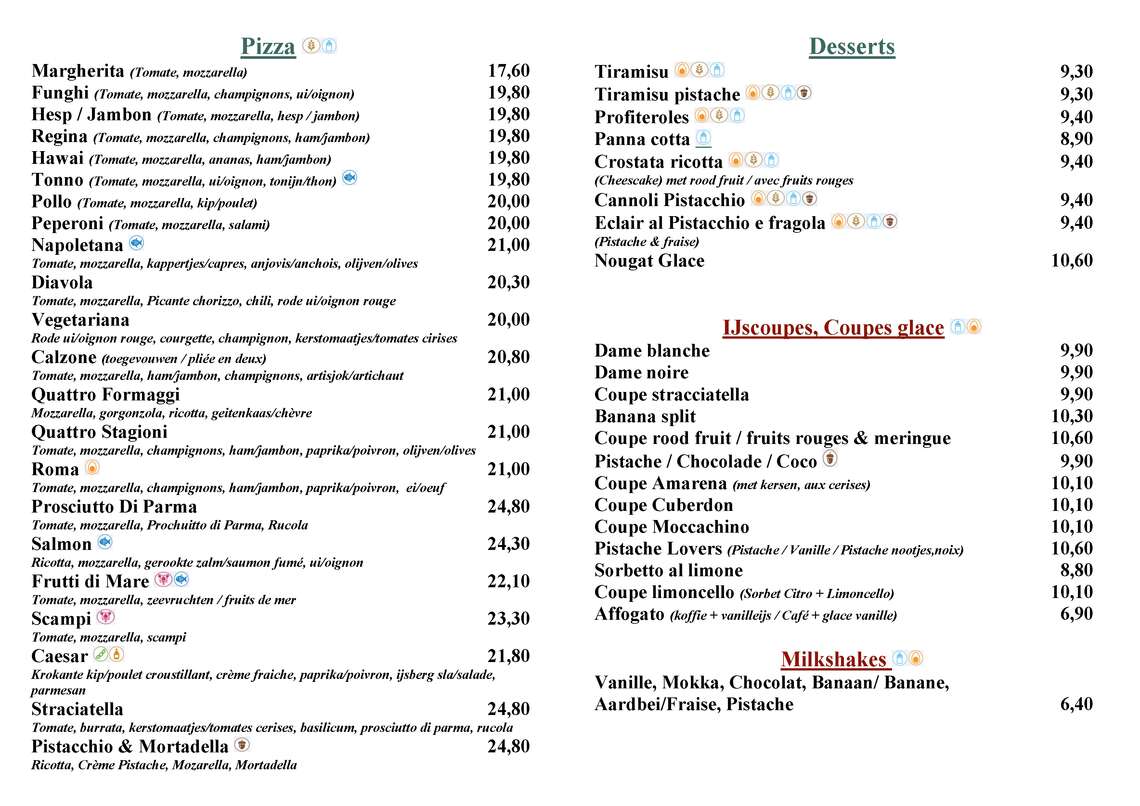 Pizza

Margherita (Tomate, mozzarella) 17,60
Funghi (Tomate, mozzarella, champignons, ui/oignon) 19,80
Hesp / Jambon (Tomate, mozzarella, hesp / jambon) 19,80
Regina (Tomate, mozzarella, champignons, ham/jambon) 19,80
Hawai (Tomate, mozzarella, ananas, ham/jambon) 19,80
Tonno (Tomate, mozzarella, ui/oignon, tonijn/thon) 19,80
Pollo (Tomate, mozzarella, kip/poulet) 20,00
Peperoni (Tomate, mozzarella, salami) 20,00
Napoletana 21,00
Tomate, mozzarella, kappertjes/capres, anjovis/anchois, olijven/olives
Diavola 20,30
Tomate, mozzarella, Picante chorizzo, chili, rode ui/oignon rouge
Vegetariana 20,00
Rode ui/oignon rouge, courgette, champignon, kerstomaatjes/tomates cirises
Calzone (toegevouwen / pliée en deux) 20,80
Tomate, mozzarella, ham/jambon, champignons, artisjok/artichaut
Quattro Formaggi 21,00
Mozzarella, gorgonzola, ricotta, geitenkaas/chèvre
Quattro Stagioni 21,00
Tomate, mozzarella, champignons, ham/jambon, paprika/poivron, olijven/olives
Roma 21,00
Tomate, mozzarella, champignons, ham/jambon, paprika/poivron, ei/oeuf
Prosciutto Di Parma 24,80
Tomate, mozzarella, Prochuitto di Parma, Rucola
Salmon 24,30
Ricotta, mozzarella, gerookte zalm/saumon fumé, ui/oignon
Frutti di Mare 22,10
Tomate, mozzarella, zeevruchten / fruits de mer
Scampi 23,30
Tomate, mozzarella, scampi
Caesar 21,80
Krokante kip/poulet croustillant, crème fraiche, paprika/poivron, ijsberg sla/salade, parmesan
Straciatella 24,80
Tomate, burrata, kerstomaatjes/tomates cerises, basilicum, prosciutto di parma, rucola
Pistacchio & Mortadella 24,80
Ricotta, Crème Pistache, Mozarella, Mortadella

Desserts

Tiramisu 9,30
Tiramisu pistache 9,30
Profiteroles 9,40
Panna cotta 8,90
Crostata ricotta 9,40
(Cheescake) met rood fruit / avec fruits rouges
Cannoli Pistacchio 9,40
Eclair al Pistacchio e fragola 9,40
(Pistache & fraise)
Nougat Glace 10,60

IJscoupes, Coupes glace

Dame blanche 9,90
Dame noire 9,90
Coupe stracciatella 9,90
Banana split 10,30
Coupe rood fruit / fruits rouges & meringue 10,60
Pistache / Chocolade / Coco 9,90
Coupe Amarena (met kersen, aux cerises) 10,10
Coupe Cuberdon 10,10
Coupe Moccachino 10,10
Pistache Lovers (Pistache / Vanille / Pistache nootjes,noix) 10,60
Sorbetto al limone 8,80
Coupe limoncello (Sorbet Citro + Limoncello) 10,10
Affogato (koffie + vanilleijs / Café + glace vanille) 6,90

Milkshakes

Vanille, Mokka, Chocolat, Banaan/ Banane, Aardbei/Fraise, Pistache 6,40